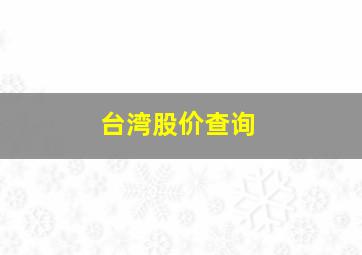 台湾股价查询